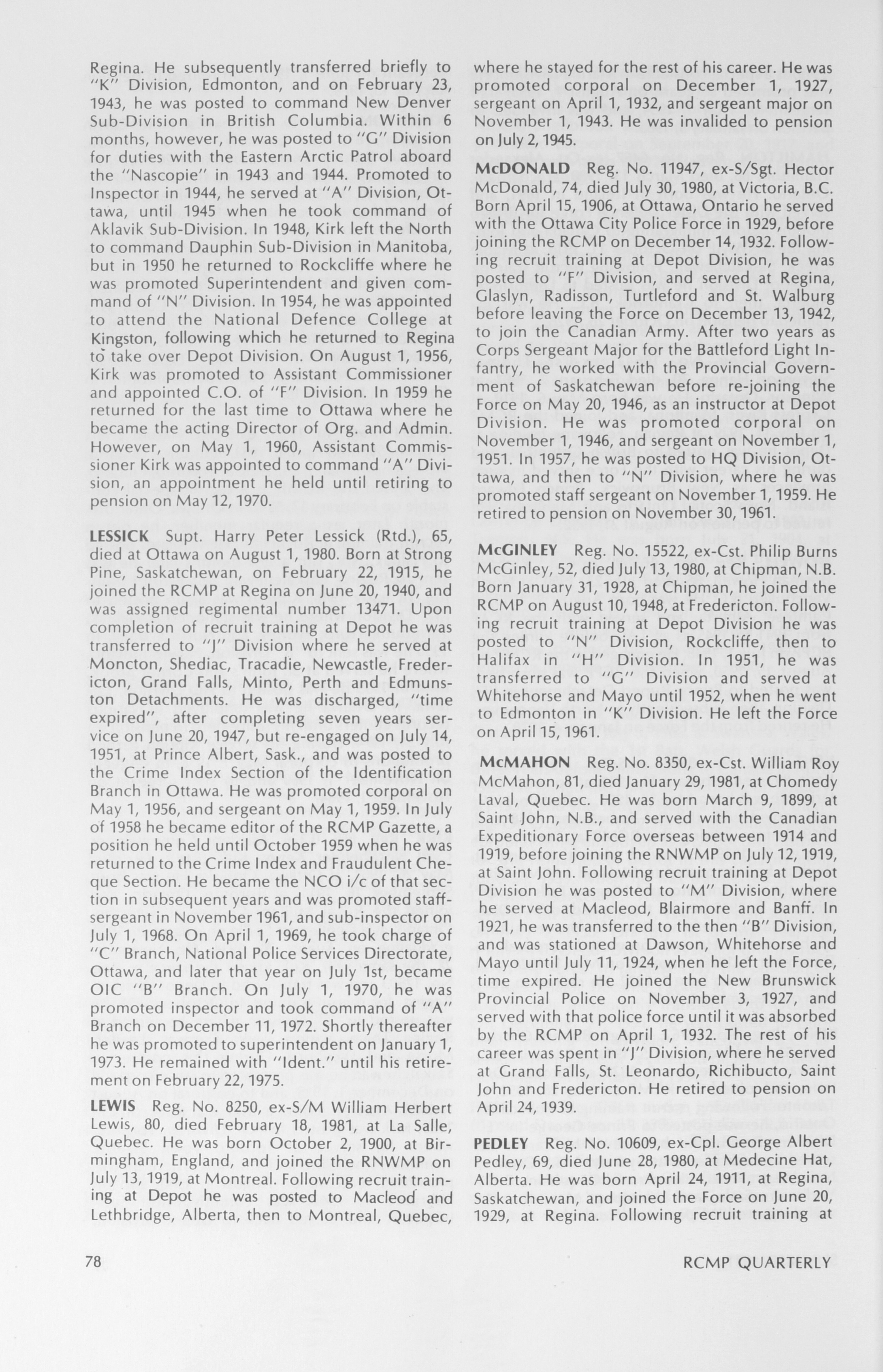 Regina. He subsequently transferred briefly to "K" Division, Edmonton, and on February 23, 1943, he was posted to command New Denver Sub-Division in British Columbia. Within 6 months, however, he was posted to "G" Division for duties with the Eastern Arctic Patrol aboard the "Nascopie" in 1943 and 1944. Promoted to Inspector in 1944, he served at "A" Division, Ottawa, until 1945 when he took command of Aklavik Sub-Division. In 1948, Kirk left the North to command Dauphin Sub-Division in Manitoba, but in 1950 he returned to Rockcliffe where he was promoted Superintendent and given command of "N" Division. In 1954, he was appointed to attend the National Defence College at Kingston, following which he returned to Regina to take over Depot Division. On August 1, 1956, Kirk was promoted to Assistant Commissioner and appointed C.O. of "F" Division. In 1959 he returned for the last time to Ottawa where he became the acting Director of Org. and Admin. However, on May 1, 1960, Assistant Commissioner Kirk was appointed to command "A" Division, an appointment he held until retiring to pension on May 12, 1970.

LESSICK Supt. Harry Peter Lessick (Rtd.), 65, died at Ottawa on August 1, 1980. Born at Strong Pine, Saskatchewan, on February 22, 1915, he joined the RCMP at Regina on June 20, 1940, and was assigned regimental number 13471. Upon completion of recruit training at Depot he was transferred to "J" Division where he served at Moncton, Shediac, Tracadie, Newcastle, Fredericton, Grand Falls, Minto, Perth and Edmunston Detachments. He was discharged, "time expired", after completing seven years service on June 20, 1947, but re-engaged on July 14, 1951, at Prince Albert, Sask., and was posted to the Crime Index Section of the Identification Branch in Ottawa. He was promoted corporal on May 1, 1956, and sergeant on May 1, 1959. In July of 1958 he became editor of the RCMP Gazette, a position he held until October 1959 when he was returned to the Crime Index and Fraudulent Cheque Section. He became the NCO i/c of that section in subsequent years and was promoted staff-sergeant in November 1961, and sub-inspector on July 1, 1968. On April 1, 1969, he took charge of "C" Branch, National Police Services Directorate, Ottawa, and later that year on July 1st, became OIC "B" Branch. On July 1, 1970, he was promoted inspector and took command of "A" Branch on December 11, 1972. Shortly thereafter he was promoted to superintendent on January 1, 1973. He remained with "Ident." until his retirement on February 22, 1975.

LEWIS Reg. No. 8250, ex-S/M William Herbert Lewis, 80, died February 18, 1981, at La Salle, Quebec. He was born October 2, 1900, at Birmingham, England, and joined the RNWMP on July 13, 1919, at Montreal. Following recruit training at Depot he was posted to Macleod and Lethbridge, Alberta, then to Montreal, Quebec, where he stayed for the rest of his career. He was promoted corporal on December 1, 1927, sergeant on April 1, 1932, and sergeant major on November 1, 1943. He was invalided to pension on July 2, 1945.

McDONALD Reg. No. 11947, ex-S/Sgt. Hector McDonald, 74, died July 30, 1980, at Victoria, B.C. Born April 15, 1906, at Ottawa, Ontario he served with the Ottawa City Police Force in 1929, before joining the RCMP on December 14, 1932. Following recruit training at Depot Division, he was posted to "F" Division, and served at Regina, Glaslyn, Radisson, Turtleford and St. Walburg before leaving the Force on December 13, 1942, to join the Canadian Army. After two years as Corps Sergeant Major for the Battleford Light Infantry, he worked with the Provincial Government of Saskatchewan before re-joining the Force on May 20, 1946, as an instructor at Depot Division. He was promoted corporal on November 1, 1946, and sergeant on November 1, 1951. In 1957, he was posted to HQ Division, Ottawa, and then to "N" Division, where he was promoted staff sergeant on November 1, 1959. He retired to pension on November 30, 1961.

McGINLEY Reg. No. 15522, ex-Cst. Philip Burns McGinley, 52, died July 13, 1980, at Chipman, N.B. Born January 31, 1928, at Chipman, he joined the RCMP on August 10, 1948, at Fredericton. Following recruit training at Depot Division he was posted to "N" Division, Rockcliffe, then to Halifax in "H" Division. In 1951, he was transferred to "G" Division and served at Whitehorse and Mayo until 1952, when he went to Edmonton in "K" Division. He left the Force on April 15, 1961.

McMAHON Reg. No. 8350, ex-Cst. William Roy McMahon, 81, died January 29, 1981, at Chomedy Laval, Quebec. He was born March 9, 1899, at Saint John, N.B., and served with the Canadian Expeditionary Force overseas between 1914 and 1919, before joining the RNWMP on July 12, 1919, at Saint John. Following recruit training at Depot Division he was posted to "M" Division, where he served at Macleod, Blairmore and Banff. In 1921, he was transferred to the then "B" Division, and was stationed at Dawson, Whitehorse and Mayo until July 11, 1924, when he left the Force, time expired. He joined the New Brunswick Provincial Police on November 3, 1927, and served with that police force until it was absorbed by the RCMP on April 1, 1932. The rest of his career was spent in "J" Division, where he served at Grand Falls, St. Leonardo, Richibucto, Saint John and Fredericton. He retired to pension on April 24, 1939.

PEDLEY Reg. No. 10609, ex-Cpl. George Albert Pedley, 69, died June 28, 1980, at Medecine Hat, Alberta. He was born April 24, 1911, at Regina, Saskatchewan, and joined the Force on June 20, 1929, at Regina. Following recruit training at

78 RCMP QUARTERLY